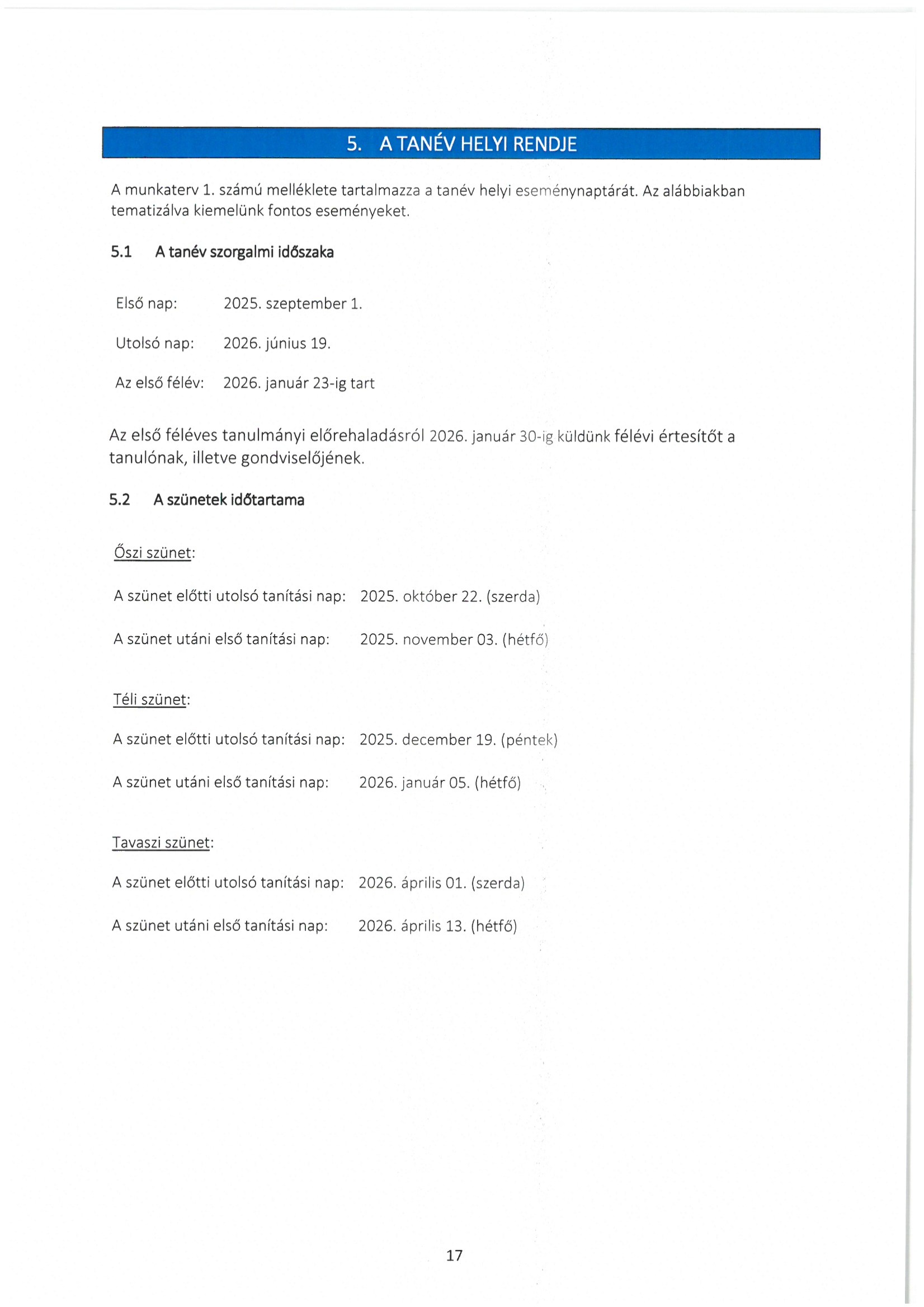 5. A TANÉV HELYI RENDJE

A munkaterv 1. számú melléklete tartalmazza a tanév helyi eseménynaptárát. Az alábbiakban tematizálva kiemelünk fontos eseményeket.

5.1 A tanév szorgalmi időszaka

Első nap: 2025. szeptember 1.

Utolsó nap: 2026. június 19.

Az első félév: 2026. január 23-ig tart

Az első féléves tanulmányi előrehaladásról 2026. január 30-ig küldünk félévi értesítőt a tanulónak, illetve gondviselőjének.

5.2 A szünetek időtartama

Őszi szünet:

A szünet előtti utolsó tanítási nap: 2025. október 22. (szerda)

A szünet utáni első tanítási nap: 2025. november 03. (hétfő)

Téli szünet:

A szünet előtti utolsó tanítási nap: 2025. december 19. (péntek)

A szünet utáni első tanítási nap: 2026. január 05. (hétfő)

Tavaszi szünet:

A szünet előtti utolsó tanítási nap: 2026. április 01. (szerda)

A szünet utáni első tanítási nap: 2026. április 13. (hétfő)

17